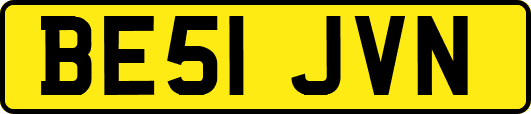 BE51 JVN